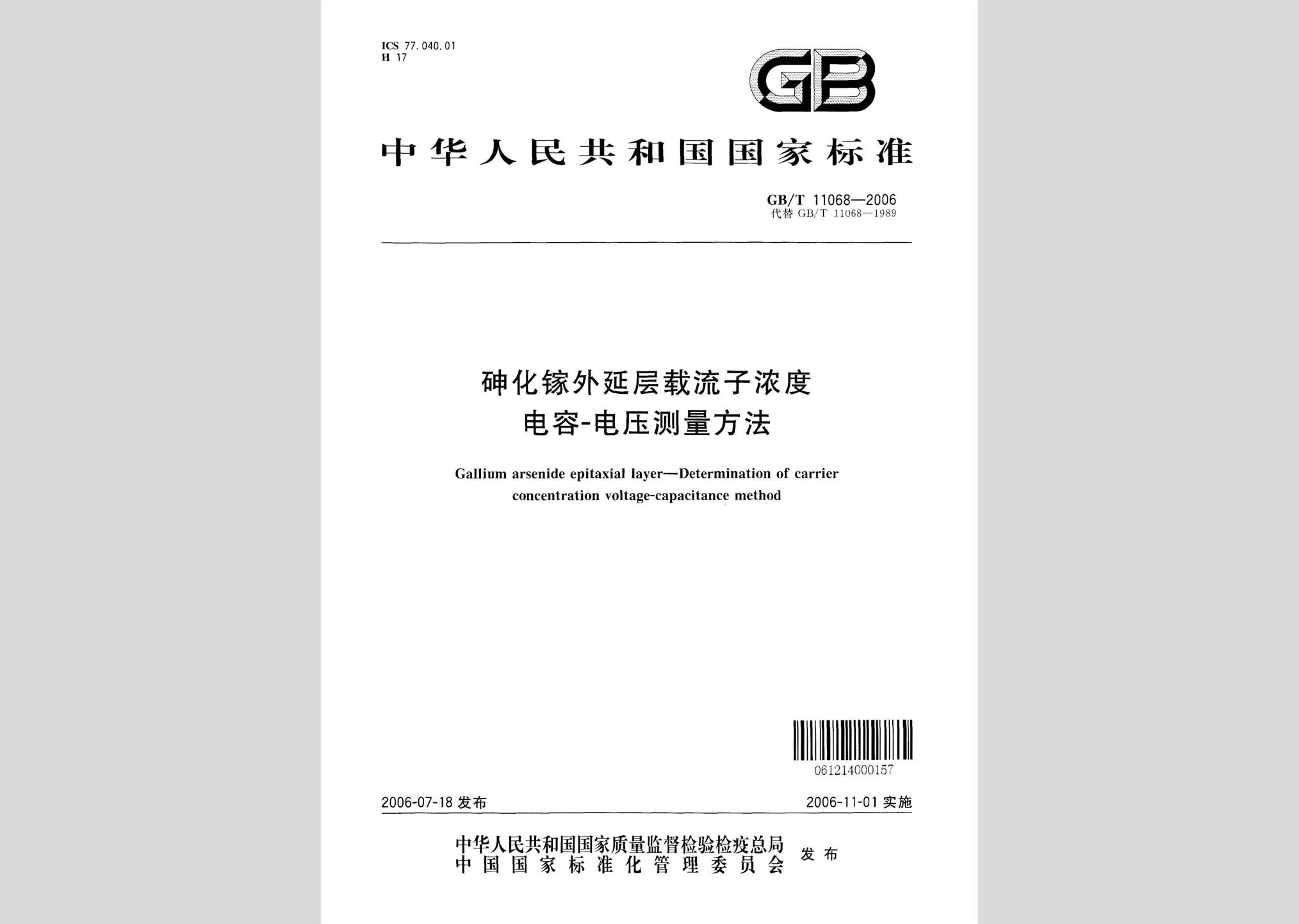 ICS 77.040.01
H 17

GB

中华人民共和国国家标准

GB/T 11068—2006
代替 GB/T 11068—1989

砷化镓外延层载流子浓度
电容-电压测量方法

Gallium arsenide epitaxial layer—Determination of carrier concentration voltage-capacitance method

061214000157

2006-07-18 发布

2006-11-01 实施

中华人民共和国国家质量监督检验检疫总局
中国国家标准化管理委员会
发布